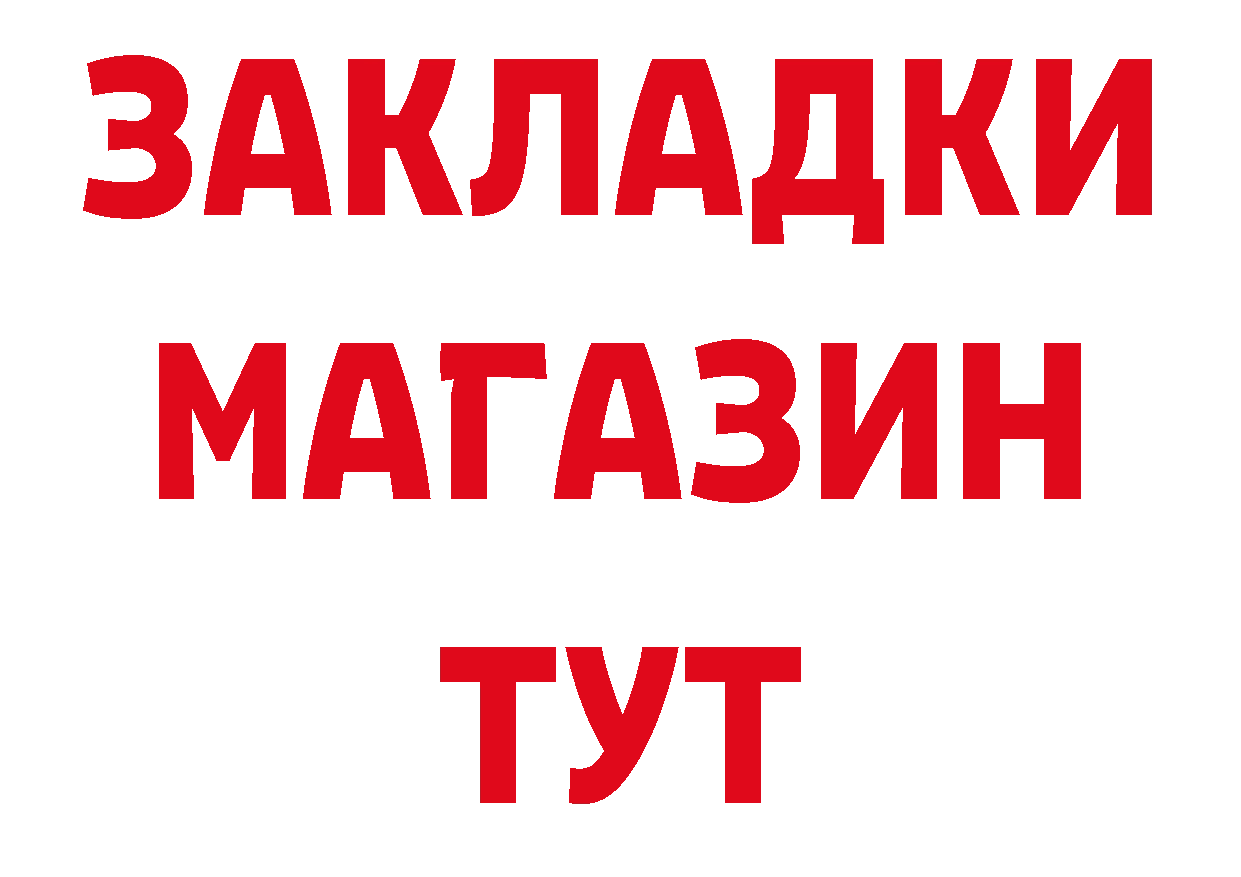 ЗАКЛАДКИ
МАГАЗИН
ТУТ